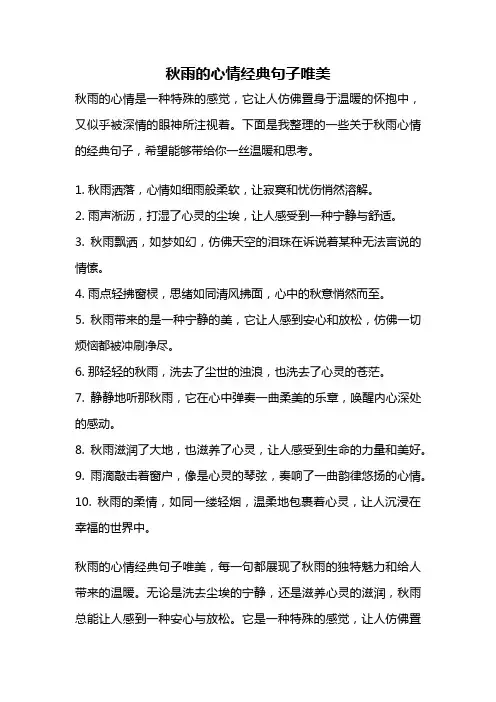 秋雨的心情经典句子唯美

秋雨的心情是一种特殊的感觉，它让人仿佛置身于温暖的怀抱中，又似乎被深情的眼神所注视着。下面是我整理的一些关于秋雨心情的经典句子，希望能够带给你一丝温暖和思考。

1. 秋雨洒落，心情如细雨般柔软，让寂寞和忧伤悄然溶解。

2. 雨声淅沥，打湿了心灵的尘埃，让人感受到一种宁静与舒适。

3. 秋雨飘洒，如梦如幻，仿佛天空的泪珠在诉说着某种无法言说的情愫。

4. 雨点轻拂窗棂，思绪如同清风拂面，心中的秋意悄然而至。

5. 秋雨带来的是一种宁静的美，它让人感到安心和放松，仿佛一切烦恼都被冲刷净尽。

6. 那轻轻的秋雨，洗去了尘世的浊浪，也洗去了心灵的苍茫。

7. 静静地听那秋雨，它在心中弹奏一曲柔美的乐章，唤醒内心深处的感动。

8. 秋雨滋润了大地，也滋养了心灵，让人感受到生命的力量和美好。

9. 雨滴敲击着窗户，像是心灵的琴弦，奏响了一曲韵律悠扬的心情。

10. 秋雨的柔情，如同一缕轻烟，温柔地包裹着心灵，让人沉浸在幸福的世界中。

秋雨的心情经典句子唯美，每一句都展现了秋雨的独特魅力和给人带来的温暖。无论是洗去尘埃的宁静，还是滋养心灵的滋润，秋雨总能让人感到一种安心与放松。它是一种特殊的感觉，让人仿佛置